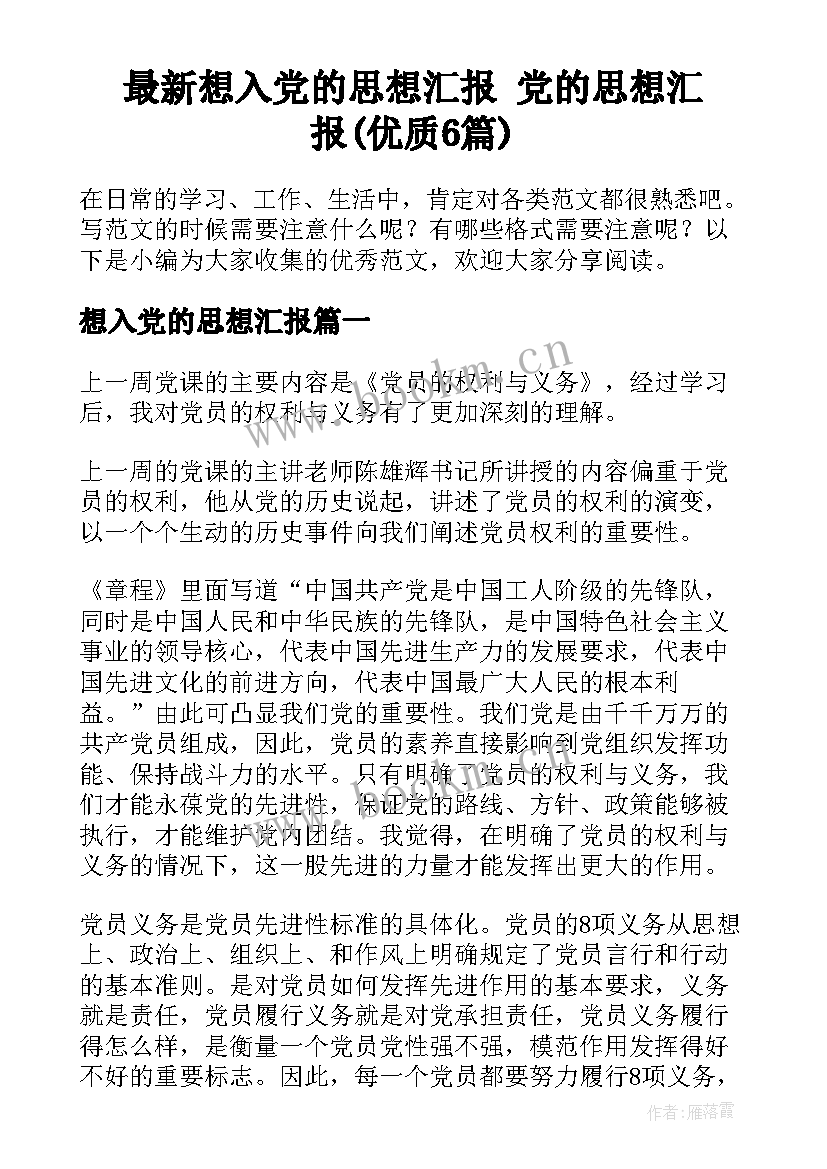 最新想入党的思想汇报 党的思想汇报(优质6篇)

在日常的学习、工作、生活中，肯定对各类范文都很熟悉吧。写范文的时候需要注意什么呢？有哪些格式需要注意呢？以下是小编为大家收集的优秀范文，欢迎大家分享阅读。

想入党的思想汇报篇一

上一周党课的主要内容是《党员的权利与义务》，经过学习后，我对党员的权利与义务有了更加深刻的理解。

上一周的党课的主讲老师陈雄辉书记所讲授的内容偏重于党员的权利，他从党的历史说起，讲述了党员的权利的演变，以一个个生动的历史事件向我们阐述党员权利的重要性。

《章程》里面写道“中国共产党是中国工人阶级的先锋队，同时是中国人民和中华民族的先锋队，是中国特色社会主义事业的领导核心，代表中国先进生产力的发展要求，代表中国先进文化的前进方向，代表中国最广大人民的根本利益。”由此可凸显我们党的重要性。我们党是由千千万万的共产党员组成，因此，党员的素养直接影响到党组织发挥功能、保持战斗力的水平。只有明确了党员的权利与义务，我们才能永葆党的先进性，保证党的路线、方针、政策能够被执行，才能维护党内团结。我觉得，在明确了党员的权利与义务的情况下，这一股先进的力量才能发挥出更大的作用。

党员义务是党员先进性标准的具体化。党员的8项义务从思想上、政治上、组织上、和作风上明确规定了党员言行和行动的基本准则。是对党员如何发挥先进作用的基本要求，义务就是责任，党员履行义务就是对党承担责任，党员义务履行得怎么样，是衡量一个党员党性强不强，模范作用发挥得好不好的重要标志。因此，每一个党员都要努力履行8项义务，

www.bookm.cn

作者：雁落霞